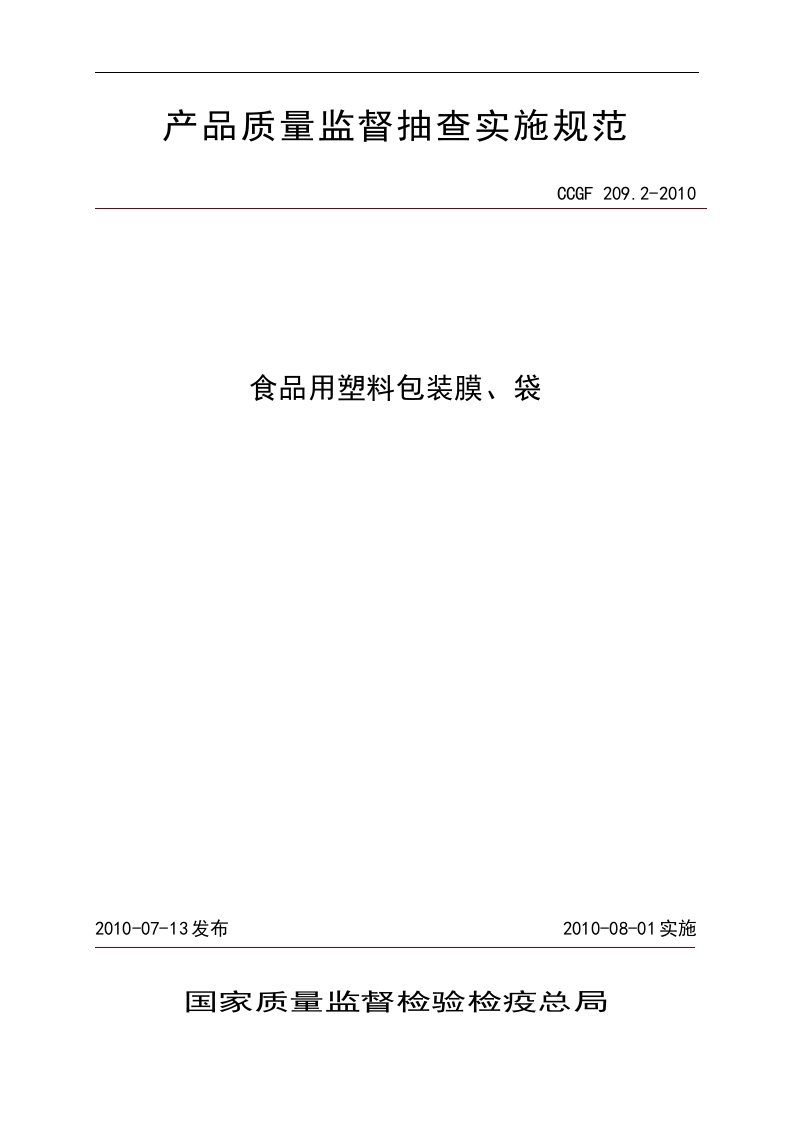 产品质量监督抽查实施规范

CCGF 209.2-2010

食品用塑料包装膜、袋

2010-07-13发布 2010-08-01实施

国家质量监督检验检疫总局